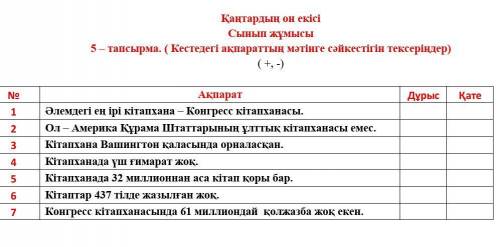 Қаңтардың он екісі
Сынып жұмысы
5 – тапсырма. ( Кестедегі ақпараттың мәтінге сәйкестігін тексеріңдер)
( +, -)

| № | Ақпарат | Дұрыс | Қате |
|---|---|---|---|
| 1 | Әлемдегі ең ірі кітапхана – Конгресс кітапханасы. | | |
| 2 | Ол – Америка Құрама Штаттарының ұлттық кітапханасы емес. | | |
| 3 | Кітапхана Вашингтон қаласында орналасқан. | | |
| 4 | Кітапханада үш ғимарат жоқ. | | |
| 5 | Кітапханада 32 миллионнан аса кітап қоры бар. | | |
| 6 | Кітаптар 437 тілде жазылған жоқ. | | |
| 7 | Конгресс кітапханасында 61 миллиондай қолжазба жоқ екен. | | |